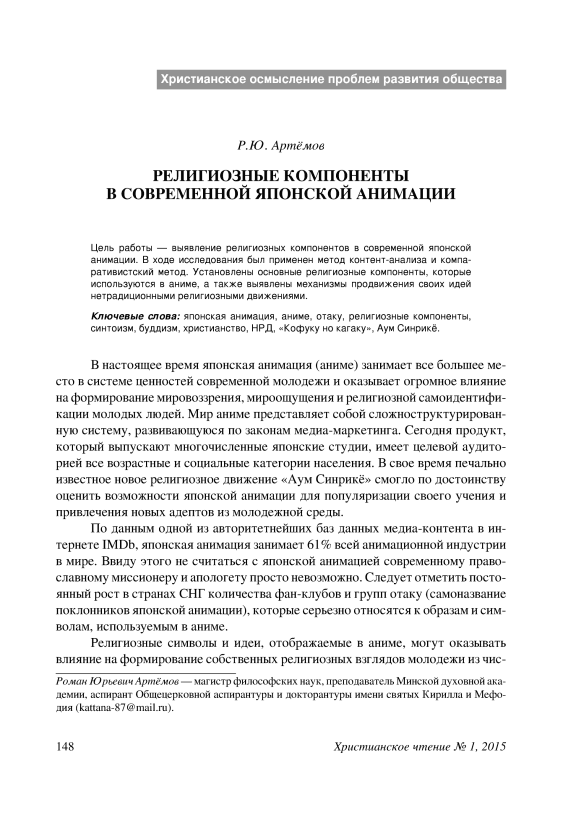 Христианское осмысление проблем развития общества

Р.Ю. Артёмов

РЕЛИГИОЗНЫЕ КОМПОНЕНТЫ В СОВРЕМЕННОЙ ЯПОНСКОЙ АНИМАЦИИ

Цель работы — выявление религиозных компонентов в современной японской анимации. В ходе исследования был применен метод контент-анализа и компаративистский метод. Установлены основные религиозные компоненты, которые используются в аниме, а также выявлены механизмы продвижения своих идей нетрадиционными религиозными движениями.

Ключевые слова: японская анимация, аниме, отаку, религиозные компоненты, синтоизм, буддизм, христианство, НРД, «Кофуку но кагаку», Аум Синрикё.

В настоящее время японская анимация (аниме) занимает все большее место в системе ценностей современной молодежи и оказывает огромное влияние на формирование мировоззрения, мироощущения и религиозной самоидентификации молодых людей. Мир аниме представляет собой сложноструктурированную систему, развивающуюся по законам медиа-маркетинга. Сегодня продукт, который выпускают многочисленные японские студии, имеет целевой аудиторией все возрастные и социальные категории населения. В свое время печально известное новое религиозное движение «Аум Синрикё» смогло по достоинству оценить возможности японской анимации для популяризации своего учения и привлечения новых адептов из молодежной среды.

По данным одной из авторитетнейших баз данных медиа-контента в интернете IMDb, японская анимация занимает 61% всей анимационной индустрии в мире. Ввиду этого не считаться с японской анимацией современному православному миссионеру и апологету просто невозможно. Следует отметить постоянный рост в странах СНГ количества фан-клубов и групп отаку (самоназвание поклонников японской анимации), которые серьезно относятся к образам и символам, используемым в аниме.

Религиозные символы и идеи, отображаемые в аниме, могут оказывать влияние на формирование собственных религиозных взглядов молодежи из чис-

Роман Юрьевич Артёмов — магистр философских наук, преподаватель Минской духовной академии, аспирант Общецерковной аспирантуры и докторантуры имени святых Кирилла и Мефодия (kattana-87@mail.ru).

148

Христианское чтение № 1, 2015